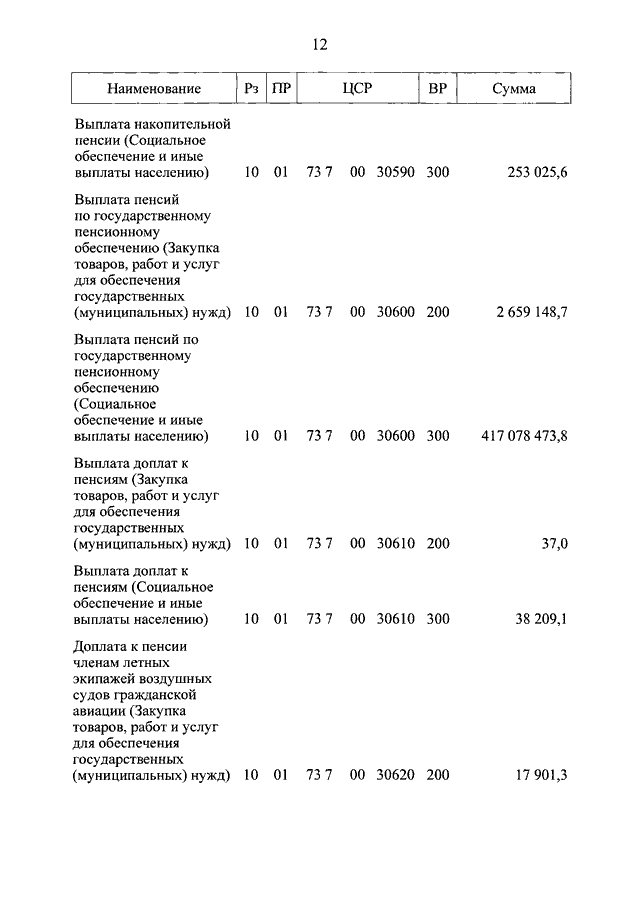 12

| Наименование | Рз | ПР | ЦСР | ВР | Сумма |
|---|---|---|---|---|---|
| Выплата накопительной пенсии (Социальное обеспечение и иные выплаты населению) | 10 | 01 | 73 7 00 30590 | 300 | 253 025,6 |
| Выплата пенсий по государственному пенсионному обеспечению (Закупка товаров, работ и услуг для обеспечения государственных (муниципальных) нужд) | 10 | 01 | 73 7 00 30600 | 200 | 2 659 148,7 |
| Выплата пенсий по государственному пенсионному обеспечению (Социальное обеспечение и иные выплаты населению) | 10 | 01 | 73 7 00 30600 | 300 | 417 078 473,8 |
| Выплата доплат к пенсиям (Закупка товаров, работ и услуг для обеспечения государственных (муниципальных) нужд) | 10 | 01 | 73 7 00 30610 | 200 | 37,0 |
| Выплата доплат к пенсиям (Социальное обеспечение и иные выплаты населению) | 10 | 01 | 73 7 00 30610 | 300 | 38 209,1 |
| Доплата к пенсии членам летных экипажей воздушных судов гражданской авиации (Закупка товаров, работ и услуг для обеспечения государственных (муниципальных) нужд) | 10 | 01 | 73 7 00 30620 | 200 | 17 901,3 |